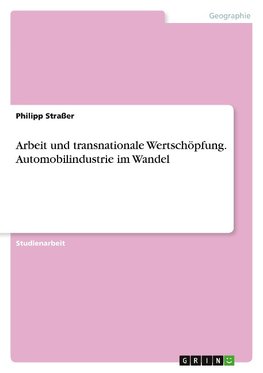 Geographie

Philipp Straßer

Arbeit und transnationale Wertschöpfung. Automobilindustrie im Wandel

Studienarbeit

GRIN